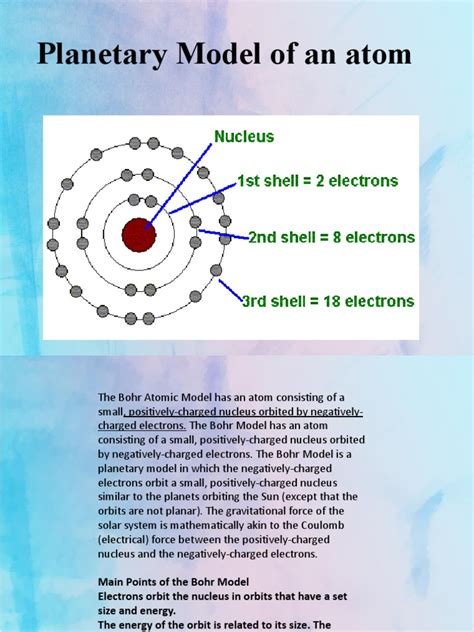 Planetary Model of an atom

Nucleus

1st shell = 2 electrons

2nd shell = 8 electrons

3rd shell = 18 electrons

The Bohr Atomic Model has an atom consisting of a small, positively-charged nucleus orbited by negatively-charged electrons. The Bohr Model has an atom consisting of a small, positively-charged nucleus orbited by negatively-charged electrons. The Bohr Model is a planetary model in which the negatively-charged electrons orbit a small, positively-charged nucleus similar to the planets orbiting the Sun (except that the orbits are not planar). The gravitational force of the solar system is mathematically akin to the Coulomb (electrical) force between the positively-charged nucleus and the negatively-charged electrons.

Main Points of the Bohr Model
Electrons orbit the nucleus in orbits that have a set size and energy.
The energy of the orbit is related to its size. The